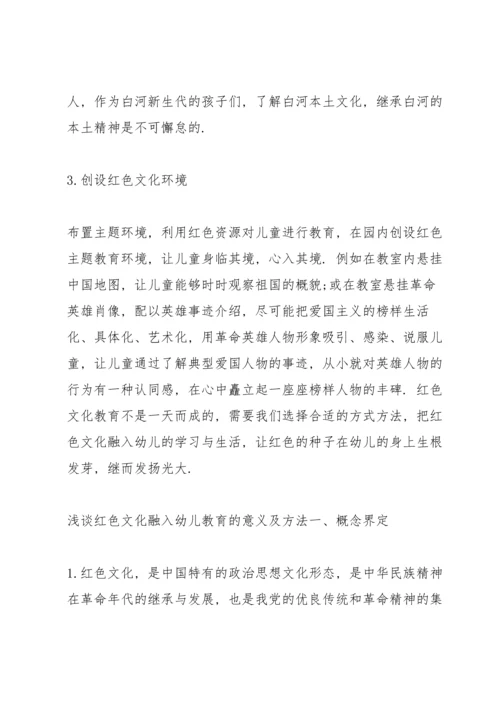 人，作为白河新生代的孩子们，了解白河本土文化，继承白河的本土精神是不可懈怠的.

3. 创设红色文化环境

布置主题环境，利用红色资源对儿童进行教育，在园内创设红色主题教育环境，让儿童身临其境，心入其境. 例如在教室内悬挂中国地图，让儿童能够时时观察祖国的概貌;或在教室悬挂革命英雄肖像，配以英雄事迹介绍，尽可能把爱国主义的榜样生活化、具体化、艺术化，用革命英雄人物形象吸引、感染、说服儿童，让儿童通过了解典型爱国人物的事迹，从小就对英雄人物的行为有一种认同感，在心中矗立起一座座榜样人物的丰碑. 红色文化教育不是一天而成的，需要我们选择合适的方式方法，把红色文化融入幼儿的学习与生活，让红色的种子在幼儿的身上生根发芽，继而发扬光大.

浅谈红色文化融入幼儿教育的意义及方法一、概念界定

1. 红色文化，是中国特有的政治思想文化形态，是中华民族精神在革命年代的继承与发展，也是我党的优良传统和革命精神的集